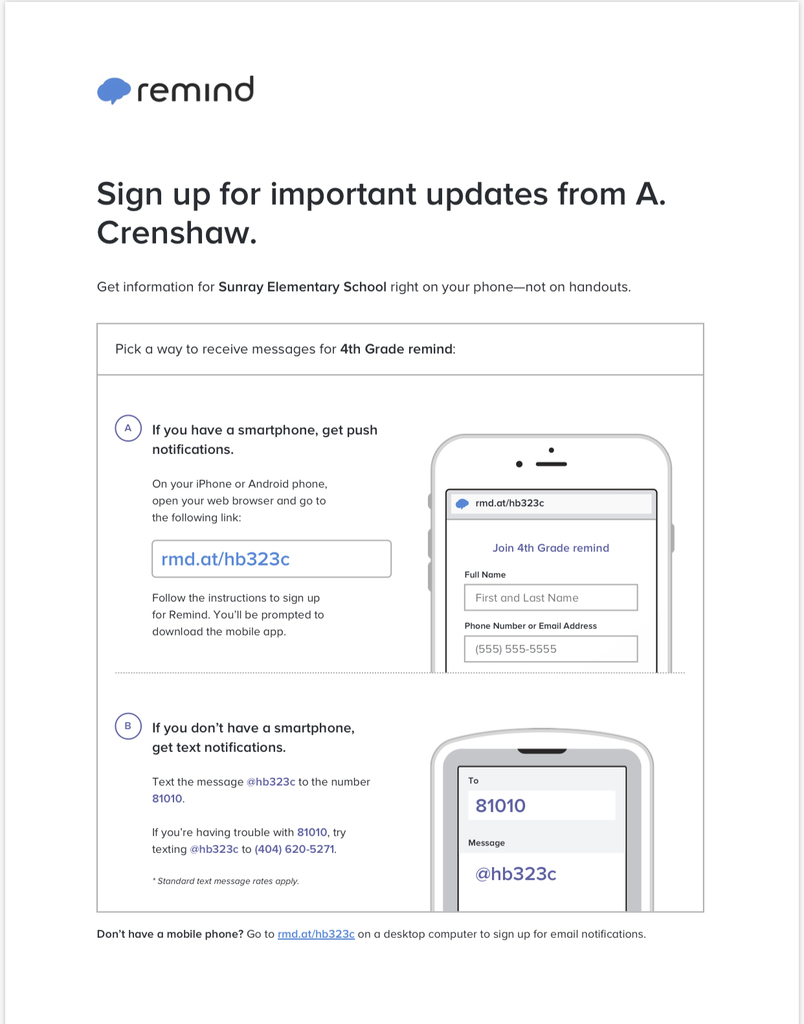 remind

Sign up for important updates from A. Crenshaw.

Get information for Sunray Elementary School right on your phone—not on handouts.

Pick a way to receive messages for 4th Grade remind:

A If you have a smartphone, get push notifications.

On your iPhone or Android phone, open your web browser and go to the following link:

rmd.at/hb323c

Follow the instructions to sign up for Remind. You'll be prompted to download the mobile app.

rmd.at/hb323c

Join 4th Grade remind

Full Name

First and Last Name

Phone Number or Email Address

(555) 555-5555

B If you don't have a smartphone, get text notifications.

Text the message @hb323c to the number 81010.

If you're having trouble with 81010, try texting @hb323c to (404) 620-5271.

* Standard text message rates apply.

To

81010

Message

@hb323c

Don't have a mobile phone? Go to rmd.at/hb323c on a desktop computer to sign up for email notifications.